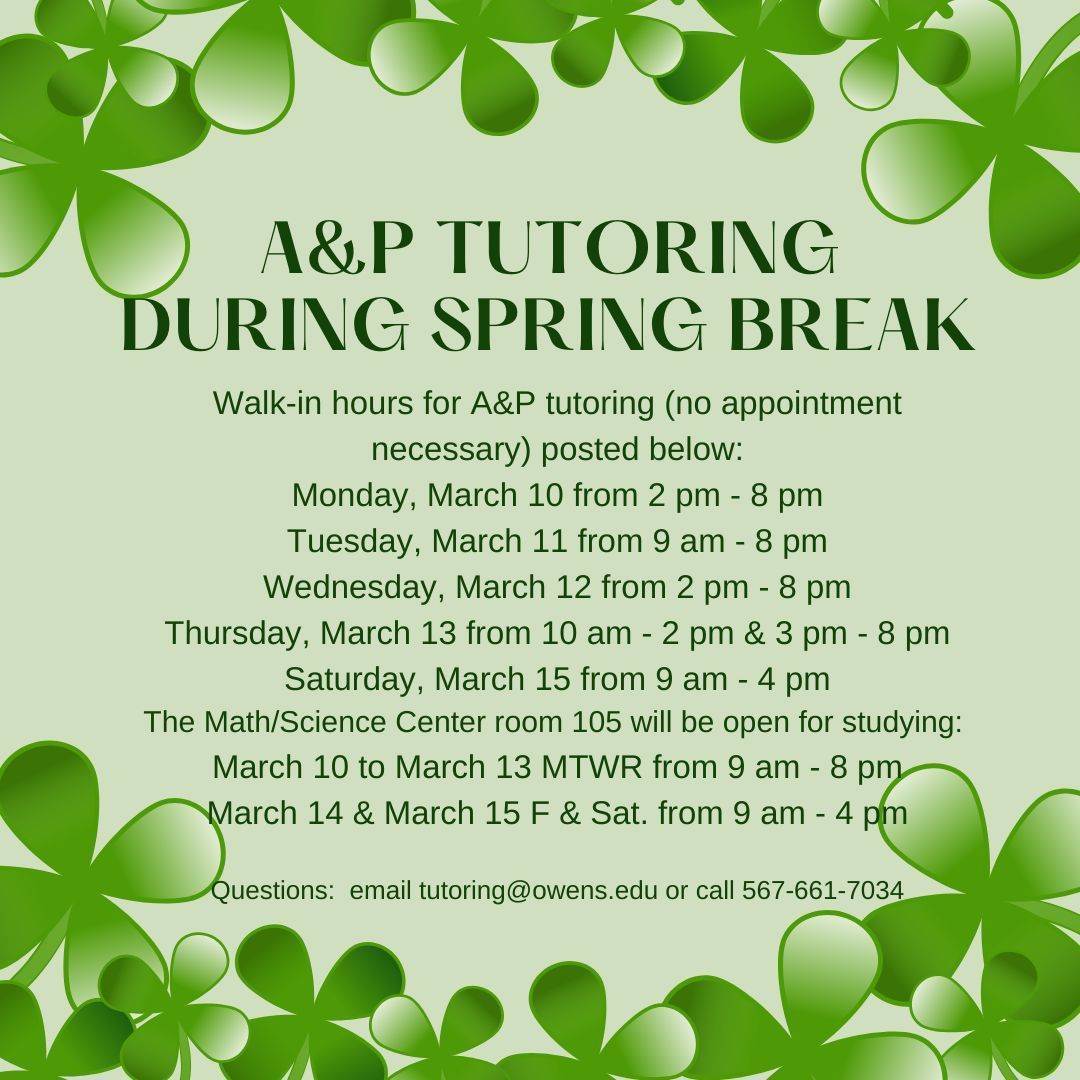 A&P TUTORING DURING SPRING BREAK

Walk-in hours for A&P tutoring (no appointment necessary) posted below:

Monday, March 10 from 2 pm - 8 pm

Tuesday, March 11 from 9 am - 8 pm

Wednesday, March 12 from 2 pm - 8 pm

Thursday, March 13 from 10 am - 2 pm & 3 pm - 8 pm

Saturday, March 15 from 9 am - 4 pm

The Math/Science Center room 105 will be open for studying:

March 10 to March 13 MTWR from 9 am - 8 pm

March 14 & March 15 F & Sat. from 9 am - 4 pm

Questions: email tutoring@owens.edu or call 567-661-7034